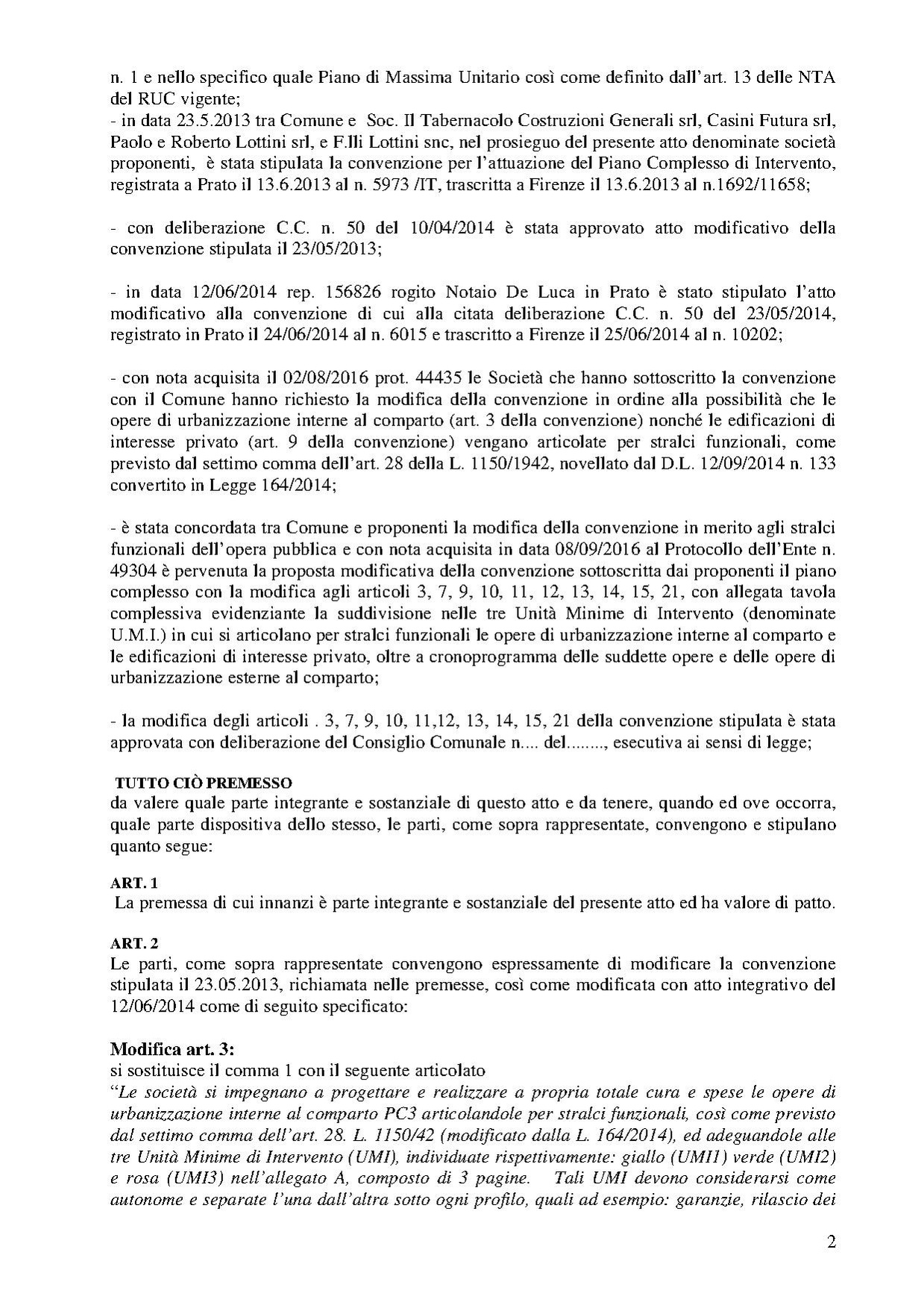 n. 1 e nello specifico quale Piano di Massima Unitario così come definito dall'art. 13 delle NTA del RUC vigente;
- in data 23.5.2013 tra Comune e Soc. Il Tabernacolo Costruzioni Generali srl, Casini Futura srl, Paolo e Roberto Lottini srl, e F.lli Lottini snc, nel prosieguo del presente atto denominate società proponenti, è stata stipulata la convenzione per l'attuazione del Piano Complesso di Intervento, registrata a Prato il 13.6.2013 al n. 5973 /IT, trascritta a Firenze il 13.6.2013 al n.1692/11658;

- con deliberazione C.C. n. 50 del 10/04/2014 è stata approvato atto modificativo della convenzione stipulata il 23/05/2013;

- in data 12/06/2014 rep. 156826 rogito Notaio De Luca in Prato è stato stipulato l'atto modificativo alla convenzione di cui alla citata deliberazione C.C. n. 50 del 23/05/2014, registrato in Prato il 24/06/2014 al n. 6015 e trascritto a Firenze il 25/06/2014 al n. 10202;

- con nota acquisita il 02/08/2016 prot. 44435 le Società che hanno sottoscritto la convenzione con il Comune hanno richiesto la modifica della convenzione in ordine alla possibilità che le opere di urbanizzazione interne al comparto (art. 3 della convenzione) nonché le edificazioni di interesse privato (art. 9 della convenzione) vengano articolate per stralci funzionali, come previsto dal settimo comma dell'art. 28 della L. 1150/1942, novellato dal D.L. 12/09/2014 n. 133 convertito in Legge 164/2014;

- è stata concordata tra Comune e proponenti la modifica della convenzione in merito agli stralci funzionali dell'opera pubblica e con nota acquisita in data 08/09/2016 al Protocollo dell'Ente n. 49304 è pervenuta la proposta modificativa della convenzione sottoscritta dai proponenti il piano complesso con la modifica agli articoli 3, 7, 9, 10, 11, 12, 13, 14, 15, 21, con allegata tavola complessiva evidenziante la suddivisione nelle tre Unità Minime di Intervento (denominate U.M.I.) in cui si articolano per stralci funzionali le opere di urbanizzazione interne al comparto e le edificazioni di interesse privato, oltre a cronoprogramma delle suddette opere e delle opere di urbanizzazione esterne al comparto;

- la modifica degli articoli . 3, 7, 9, 10, 11,12, 13, 14, 15, 21 della convenzione stipulata è stata approvata con deliberazione del Consiglio Comunale n.... del........, esecutiva ai sensi di legge;

TUTTO CIÒ PREMESSO
da valere quale parte integrante e sostanziale di questo atto e da tenere, quando ed ove occorra, quale parte dispositiva dello stesso, le parti, come sopra rappresentate, convengono e stipulano quanto segue:

ART. 1
La premessa di cui innanzi è parte integrante e sostanziale del presente atto ed ha valore di patto.

ART. 2
Le parti, come sopra rappresentate convengono espressamente di modificare la convenzione stipulata il 23.05.2013, richiamata nelle premesse, così come modificata con atto integrativo del 12/06/2014 come di seguito specificato:

Modifica art. 3:
si sostituisce il comma 1 con il seguente articolato
"Le società si impegnano a progettare e realizzare a propria totale cura e spese le opere di urbanizzazione interne al comparto PC3 articolandole per stralci funzionali, così come previsto dal settimo comma dell'art. 28. L. 1150/42 (modificato dalla L. 164/2014), ed adeguandole alle tre Unità Minime di Intervento (UMI), individuate rispettivamente: giallo (UMI1) verde (UMI2) e rosa (UMI3) nell'allegato A, composto di 3 pagine. Tali UMI devono considerarsi come autonome e separate l'una dall'altra sotto ogni profilo, quali ad esempio: garanzie, rilascio dei

2